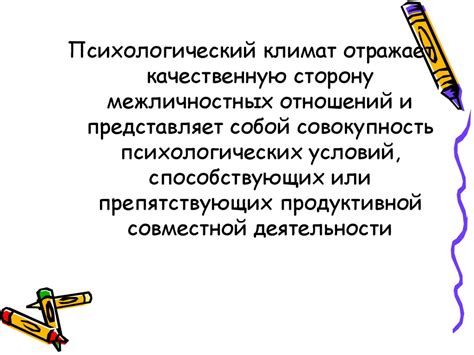 Психологический климат отражает качественную сторону межличностных отношений и представляет собой совокупность психологических условий, способствующих или препятствующих продуктивной совместной деятельности